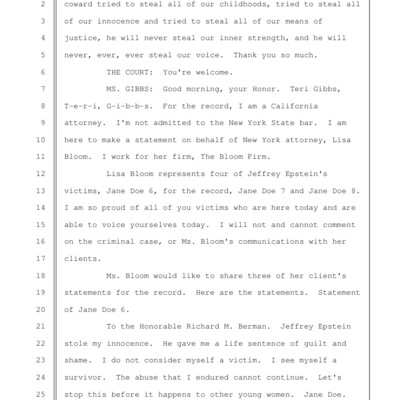 2 coward tried to steal all of our childhoods, tried to steal all
3 of our innocence and tried to steal all of our means of
4 justice, he will never steal our inner strength, and he will
5 never, ever, ever steal our voice. Thank you so much.
6 THE COURT: You're welcome.
7 MS. GIBBS: Good morning, your Honor. Teri Gibbs,
8 T-e-r-i, G-i-b-b-s. For the record, I am a California
9 attorney. I'm not admitted to the New York State bar. I am
10 here to make a statement on behalf of New York attorney, Lisa
11 Bloom. I work for her firm, The Bloom Firm.
12 Lisa Bloom represents four of Jeffrey Epstein's
13 victims, Jane Doe 6, for the record, Jane Doe 7 and Jane Doe 8.
14 I am so proud of all of you victims who are here today and are
15 able to voice yourselves today. I will not and cannot comment
16 on the criminal case, or Ms. Bloom's communications with her
17 clients.
18 Ms. Bloom would like to share three of her client's
19 statements for the record. Here are the statements. Statement
20 of Jane Doe 6.
21 To the Honorable Richard M. Berman. Jeffrey Epstein
22 stole my innocence. He gave me a life sentence of guilt and
23 shame. I do not consider myself a victim. I see myself a
24 survivor. The abuse that I endured cannot continue. Let's
25 stop this before it happens to other young women. Jane Doe.